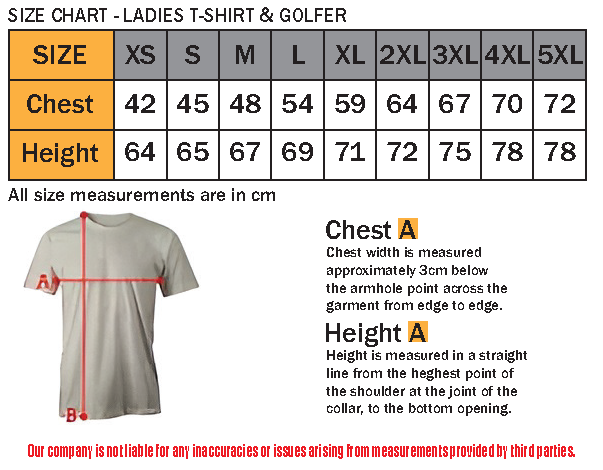 SIZE CHART - LADIES T-SHIRT & GOLFER

| SIZE | XS | S | M | L | XL | 2XL | 3XL | 4XL | 5XL |
|---|---|---|---|---|---|---|---|---|---|
| Chest | 42 | 45 | 48 | 54 | 59 | 64 | 67 | 70 | 72 |
| Height | 64 | 65 | 67 | 69 | 71 | 72 | 75 | 78 | 78 |

All size measurements are in cm

A

B

Chest A
Chest width is measured approximately 3cm below the armhole point across the garment from edge to edge.

Height A
Height is measured in a straight line from the heghest point of the shoulder at the joint of the collar, to the bottom opening.

Our company is not liable for any inaccuracies or issues arising from measurements provided by third parties.